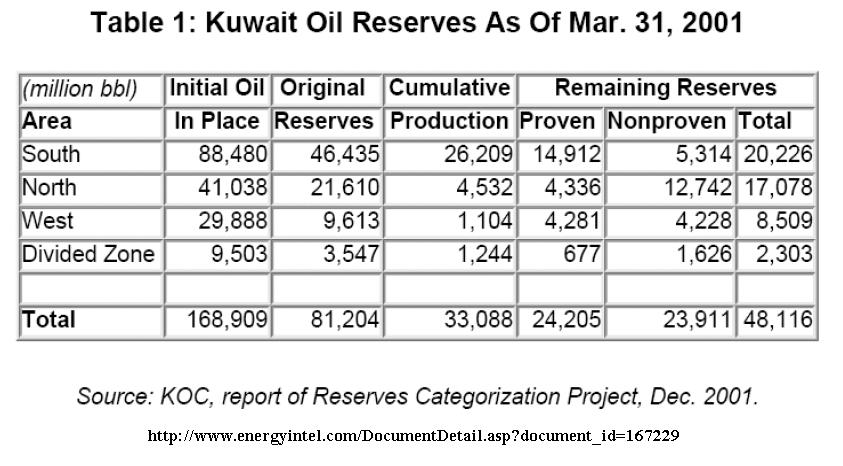 Table 1: Kuwait Oil Reserves As Of Mar. 31, 2001

| (million bbl) | Initial Oil | Original | Cumulative | Remaining Reserves | | |
|---|---|---|---|---|---|---|
| Area | In Place | Reserves | Production | Proven | Nonproven | Total |
| South | 88,480 | 46,435 | 26,209 | 14,912 | 5,314 | 20,226 |
| North | 41,038 | 21,610 | 4,532 | 4,336 | 12,742 | 17,078 |
| West | 29,888 | 9,613 | 1,104 | 4,281 | 4,228 | 8,509 |
| Divided Zone | 9,503 | 3,547 | 1,244 | 677 | 1,626 | 2,303 |
| | | | | | | |
| Total | 168,909 | 81,204 | 33,088 | 24,205 | 23,911 | 48,116 |

Source: KOC, report of Reserves Categorization Project, Dec. 2001.

http://www.energyintel.com/DocumentDetail.asp?document_id=167229